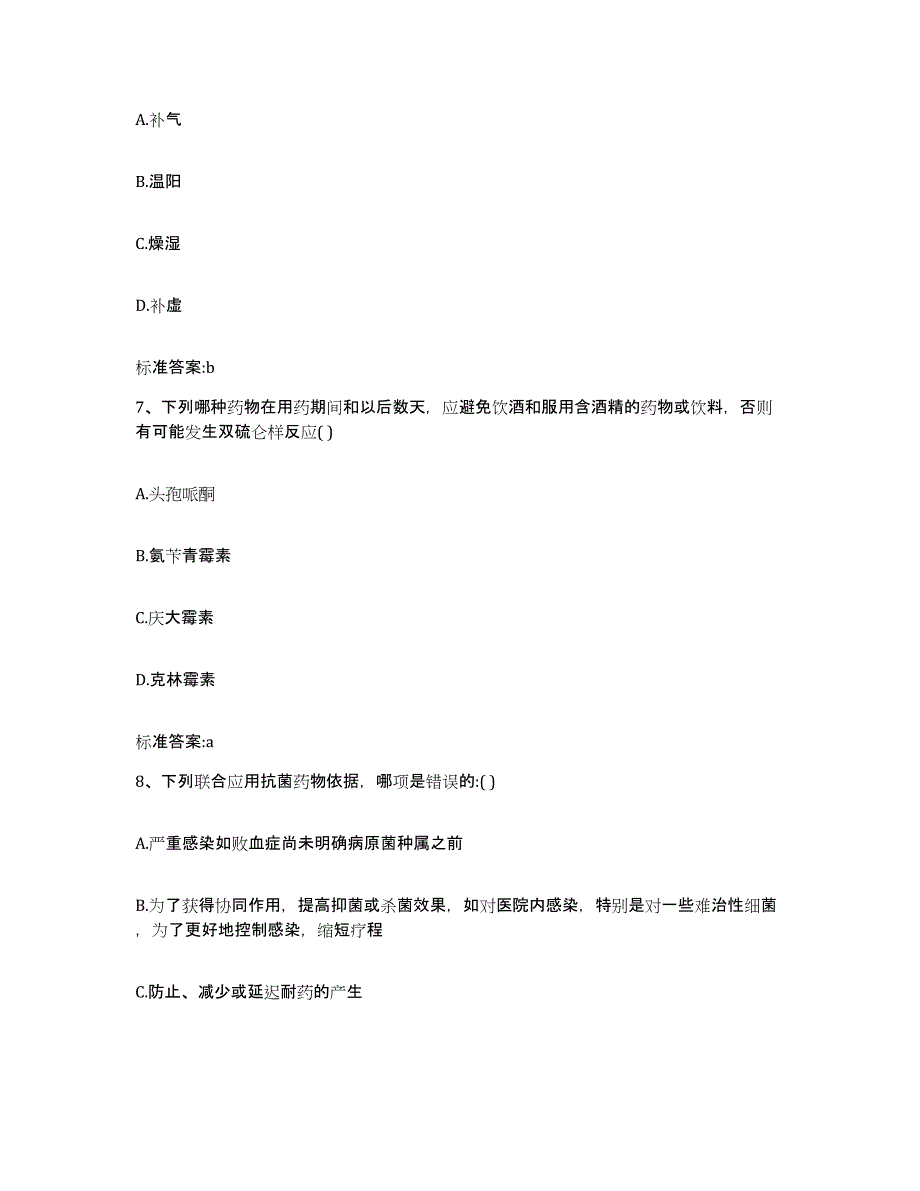 A.补气

B.温阳

C.燥湿

D.补虚

标准答案:b

7、下列哪种药物在用药期间和以后数天，应避免饮酒和服用含酒精的药物或饮料，否则有可能发生双硫仑样反应( )

A.头孢哌酮

B.氨苄青霉素

C.庆大霉素

D.克林霉素

标准答案:a

8、下列联合应用抗菌药物依据，哪项是错误的:( )

A.严重感染如败血症尚未明确病原菌种属之前

B.为了获得协同作用，提高抑菌或杀菌效果，如对医院内感染，特别是对一些难治性细菌，为了更好地控制感染，缩短疗程

C.防止、减少或延迟耐药的产生